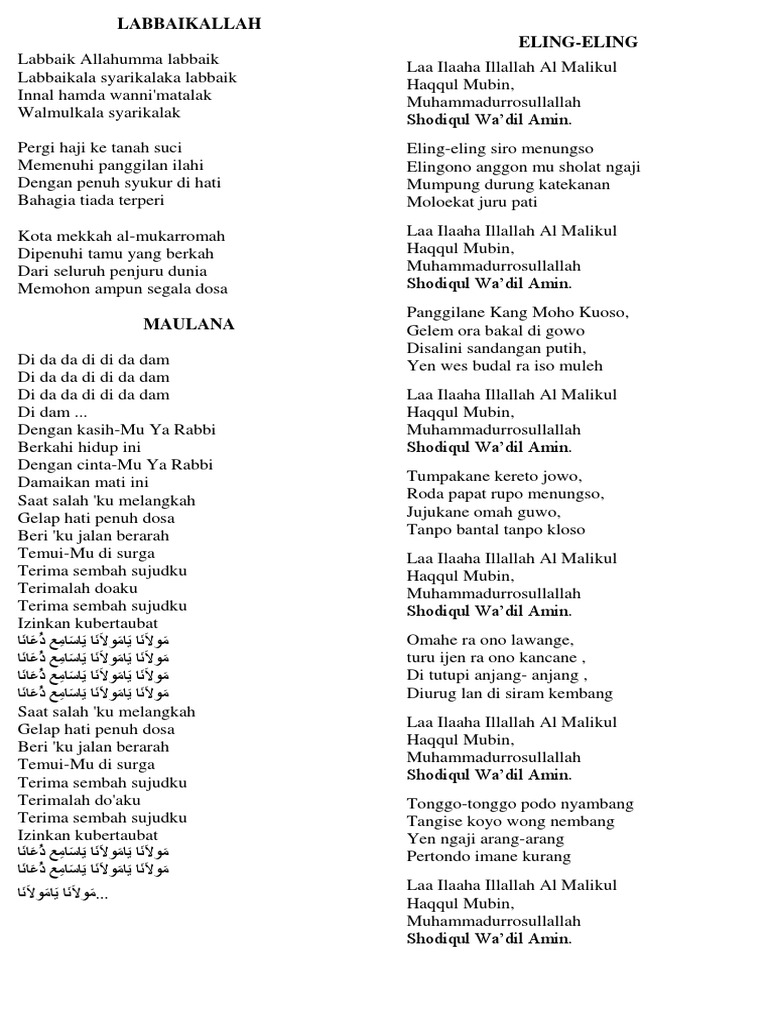 LABBAIKALLAH

Labbaik Allahumma labbaik
Labbaikala syarikalaka labbaik
Innal hamda wanni'matalak
Walmulkala syarikalak

Pergi haji ke tanah suci
Memenuhi panggilan ilahi
Dengan penuh syukur di hati
Bahagia tiada terperi

Kota mekkah al-mukarromah
Dipenuhi tamu yang berkah
Dari seluruh penjuru dunia
Memohon ampun segala dosa

MAULANA

Di da da di di da dam
Di da da di di da dam
Di da da di di da dam
Di dam ...
Dengan kasih-Mu Ya Rabbi
Berkahi hidup ini
Dengan cinta-Mu Ya Rabbi
Damaikan mati ini
Saat salah 'ku melangkah
Gelap hati penuh dosa
Beri 'ku jalan berarah
Temui-Mu di surga
Terima sembah sujudku
Terimalah doaku
Terima sembah sujudku
Izinkan kubertaubat
مَولاَنَا يَامَولاَنَا يَاسَامِع دُعَانَا
مَولاَنَا يَامَولاَنَا يَاسَامِع دُعَانَا
مَولاَنَا يَامَولاَنَا يَاسَامِع دُعَانَا
مَولاَنَا يَامَولاَنَا يَاسَامِع دُعَانَا
Saat salah 'ku melangkah
Gelap hati penuh dosa
Beri 'ku jalan berarah
Temui-Mu di surga
Terima sembah sujudku
Terimalah do'aku
Terima sembah sujudku
Izinkan kubertaubat
مَولاَنَا يَامَولاَنَا يَاسَامِع دُعَانَا
مَولاَنَا يَامَولاَنَا يَاسَامِع دُعَانَا
مَولاَنَا يَامَولاَنَا...

ELING-ELING

Laa Ilaaha Illallah Al Malikul
Haqqul Mubin,
Muhammadurrosullallah
Shodiqul Wa'dil Amin.

Eling-eling siro menungso
Elingono anggon mu sholat ngaji
Mumpung durung katekanan
Moloekat juru pati

Laa Ilaaha Illallah Al Malikul
Haqqul Mubin,
Muhammadurrosullallah
Shodiqul Wa'dil Amin.

Panggilane Kang Moho Kuoso,
Gelem ora bakal di gowo
Disalini sandangan putih,
Yen wes budal ra iso muleh

Laa Ilaaha Illallah Al Malikul
Haqqul Mubin,
Muhammadurrosullallah
Shodiqul Wa'dil Amin.

Tumpakane kereto jowo,
Roda papat rupo menungso,
Jujukane omah guwo,
Tanpo bantal tanpo kloso

Laa Ilaaha Illallah Al Malikul
Haqqul Mubin,
Muhammadurrosullallah
Shodiqul Wa'dil Amin.

Omahe ra ono lawange,
turu ijen ra ono kancane ,
Di tutupi anjang- anjang ,
Diurug lan di siram kembang

Laa Ilaaha Illallah Al Malikul
Haqqul Mubin,
Muhammadurrosullallah
Shodiqul Wa'dil Amin.

Tonggo-tonggo podo nyambang
Tangise koyo wong nembang
Yen ngaji arang-arang
Pertondo imane kurang

Laa Ilaaha Illallah Al Malikul
Haqqul Mubin,
Muhammadurrosullallah
Shodiqul Wa'dil Amin.